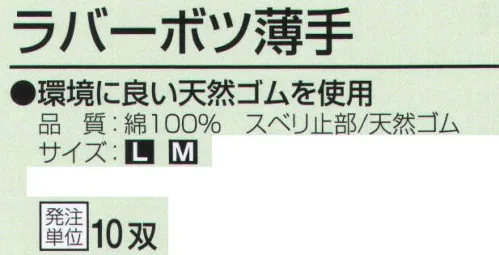 ラバーボツ薄手

●環境に良い天然ゴムを使用
品　質：綿100%　スベリ止部/天然ゴム
サイズ：L M

発注単位 10双